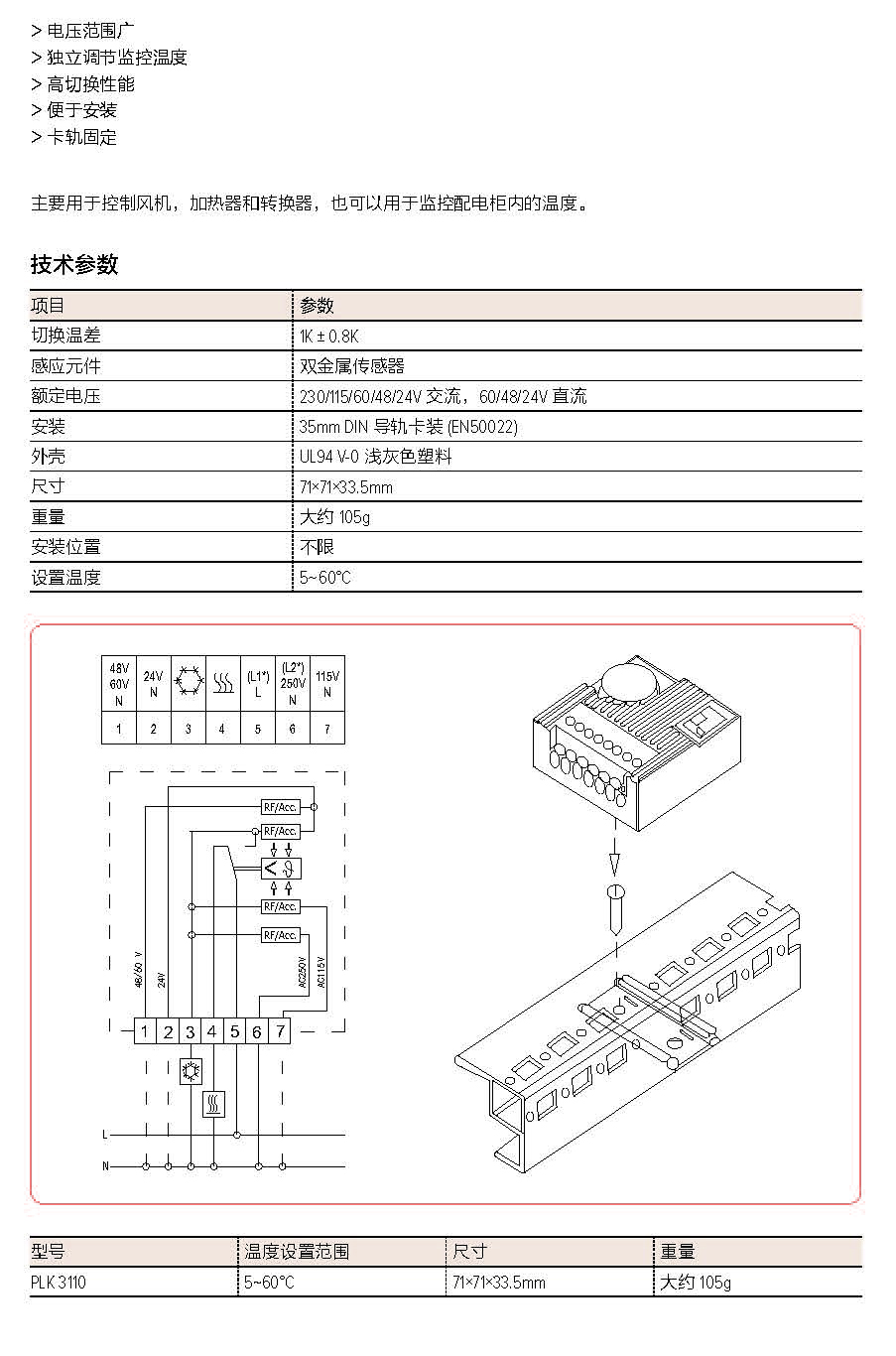 > 电压范围广
> 独立调节监控温度
> 高切换性能
> 便于安装
> 卡轨固定

主要用于控制风机，加热器和转换器，也可以用于监控配电柜内的温度。

技术参数

| 项目 | 参数 |
|---|---|
| 切换温差 | 1K ± 0.8K |
| 感应元件 | 双金属传感器 |
| 额定电压 | 230/115/60/48/24V 交流，60/48/24V 直流 |
| 安装 | 35mm DIN 导轨卡装 (EN50022) |
| 外壳 | UL94 V-0 浅灰色塑料 |
| 尺寸 | 71×71×33.5mm |
| 重量 | 大约 105g |
| 安装位置 | 不限 |
| 设置温度 | 5~60°C |

| 48V 60V N | 24V N | | | (L1*) L | (L2*) 250V N | 115V N |
|---|---|---|---|---|---|---|
| 1 | 2 | 3 | 4 | 5 | 6 | 7 |

RF/Acc.
RF/Acc.
RF/Acc.
RF/Acc.
48/60 V
24V
AC250V
AC115V
1 2 3 4 5 6 7
L
N

| 型号 | 温度设置范围 | 尺寸 | 重量 |
|---|---|---|---|
| PLK 3110 | 5~60°C | 71×71×33.5mm | 大约 105g |